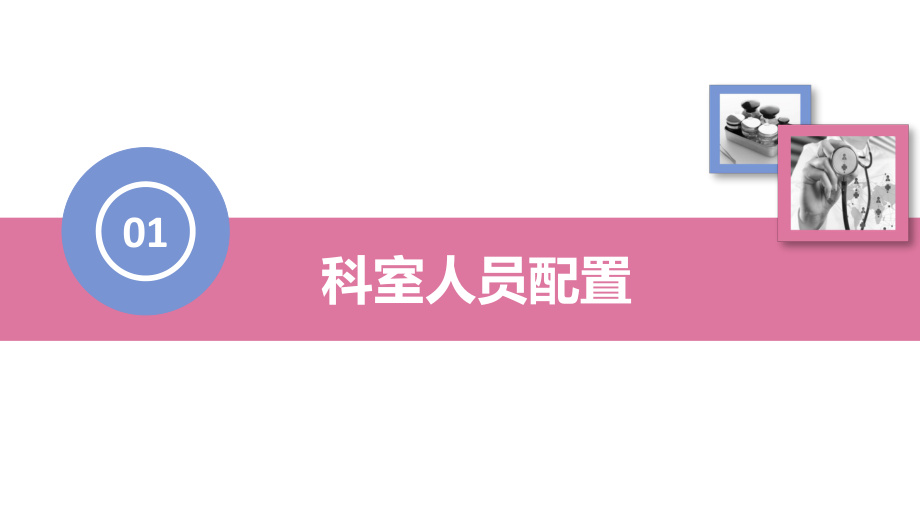 01

科室人员配置